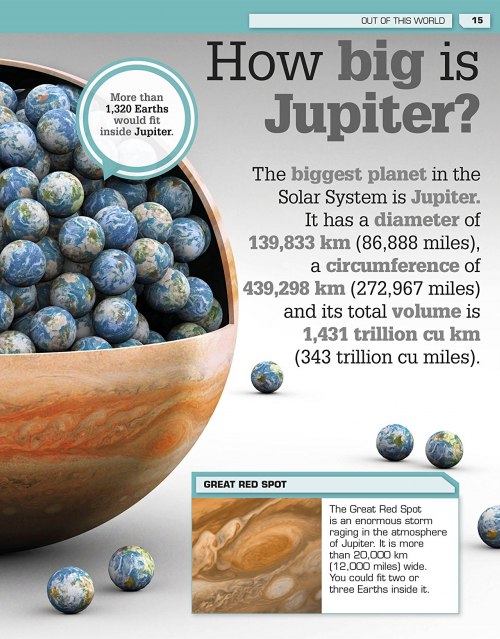 OUT OF THIS WORLD 15

How big is Jupiter?

More than 1,320 Earths would fit inside Jupiter.

The biggest planet in the Solar System is Jupiter. It has a diameter of 139,833 km (86,888 miles), a circumference of 439,298 km (272,967 miles) and its total volume is 1,431 trillion cu km (343 trillion cu miles).

GREAT RED SPOT

The Great Red Spot is an enormous storm raging in the atmosphere of Jupiter. It is more than 20,000 km (12,000 miles) wide. You could fit two or three Earths inside it.